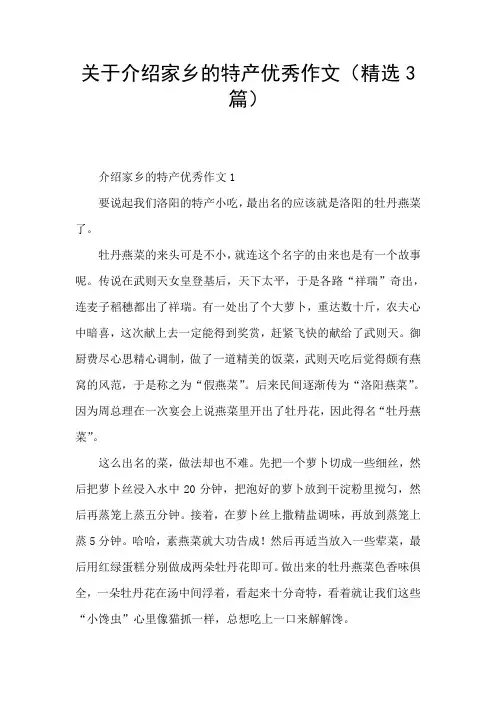 关于介绍家乡的特产优秀作文（精选 3 篇）

介绍家乡的特产优秀作文 1

要说起我们洛阳的特产小吃，最出名的应该就是洛阳的牡丹燕菜了。

牡丹燕菜的来头可是不小，就连这个名字的由来也是有一个故事呢。传说在武则天女皇登基后，天下太平，于是各路“祥瑞”奇出，连麦子稻穗都出了祥瑞。有一处出了个大萝卜，重达数十斤，农夫心中暗喜，这次献上去一定能得到奖赏，赶紧飞快的献给了武则天。御厨费尽心思精心调制，做了一道精美的饭菜，武则天吃后觉得颇有燕窝的风范，于是称之为“假燕菜”。后来民间逐渐传为“洛阳燕菜”。因为周总理在一次宴会上说燕菜里开出了牡丹花，因此得名“牡丹燕菜”。

这么出名的菜，做法却也不难。先把一个萝卜切成一些细丝，然后把萝卜丝浸入水中 20 分钟，把泡好的萝卜放到干淀粉里搅匀，然后再蒸笼上蒸五分钟。接着，在萝卜丝上撒精盐调味，再放到蒸笼上蒸 5 分钟。哈哈，素燕菜就大功告成！然后再适当放入一些荤菜，最后用红绿蛋糕分别做成两朵牡丹花即可。做出来的牡丹燕菜色香味俱全，一朵牡丹花在汤中间浮着，看起来十分奇特，看着就让我们这些“小馋虫”心里像猫抓一样，总想吃上一口来解解馋。